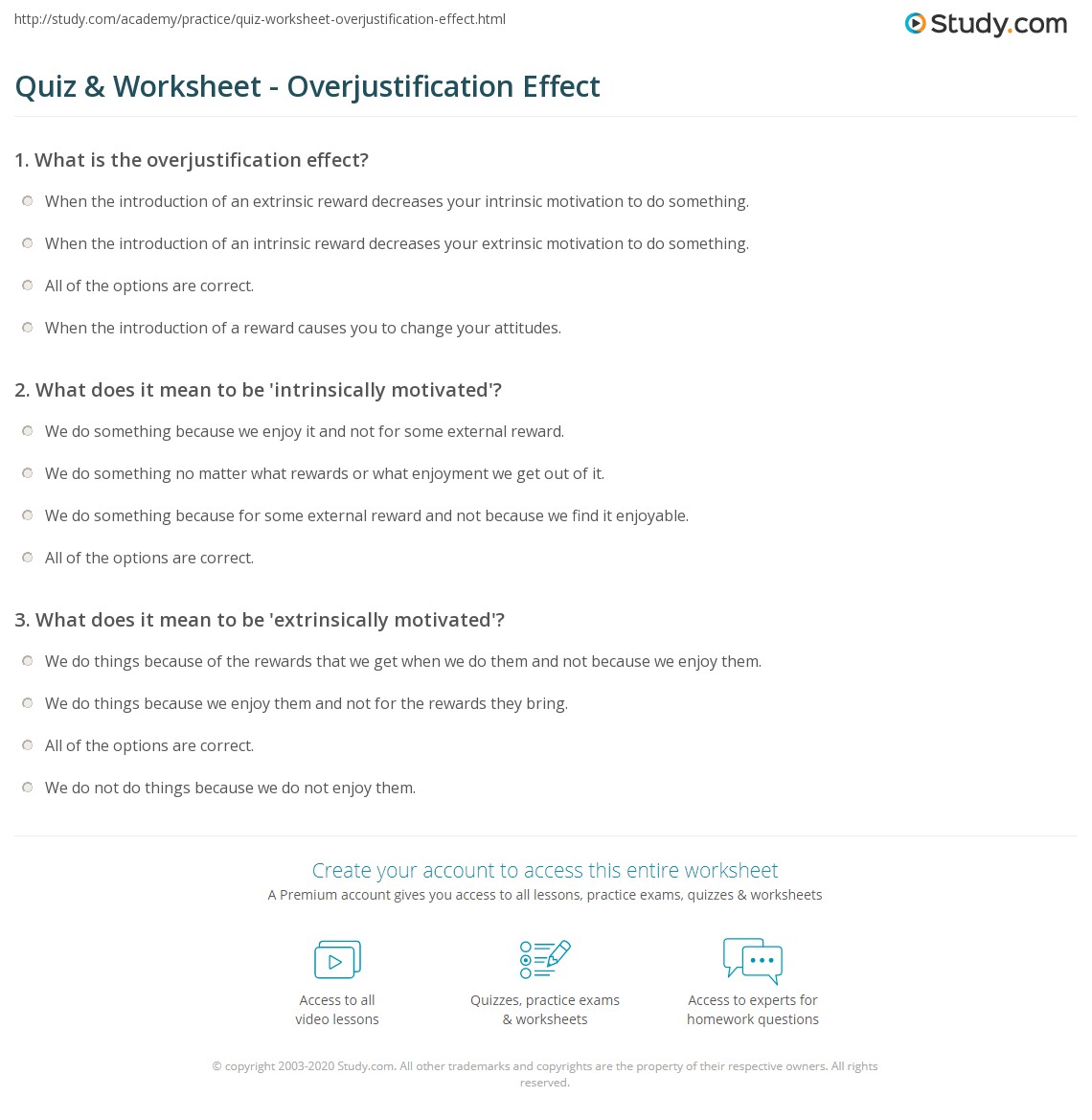 http://study.com/academy/practice/quiz-worksheet-overjustification-effect.html

Study.com

Quiz & Worksheet - Overjustification Effect

1. What is the overjustification effect?

When the introduction of an extrinsic reward decreases your intrinsic motivation to do something.

When the introduction of an intrinsic reward decreases your extrinsic motivation to do something.

All of the options are correct.

When the introduction of a reward causes you to change your attitudes.

2. What does it mean to be 'intrinsically motivated'?

We do something because we enjoy it and not for some external reward.

We do something no matter what rewards or what enjoyment we get out of it.

We do something because for some external reward and not because we find it enjoyable.

All of the options are correct.

3. What does it mean to be 'extrinsically motivated'?

We do things because of the rewards that we get when we do them and not because we enjoy them.

We do things because we enjoy them and not for the rewards they bring.

All of the options are correct.

We do not do things because we do not enjoy them.

Create your account to access this entire worksheet

A Premium account gives you access to all lessons, practice exams, quizzes & worksheets

Access to all video lessons

Quizzes, practice exams & worksheets

Access to experts for homework questions

© copyright 2003-2020 Study.com. All other trademarks and copyrights are the property of their respective owners. All rights reserved.